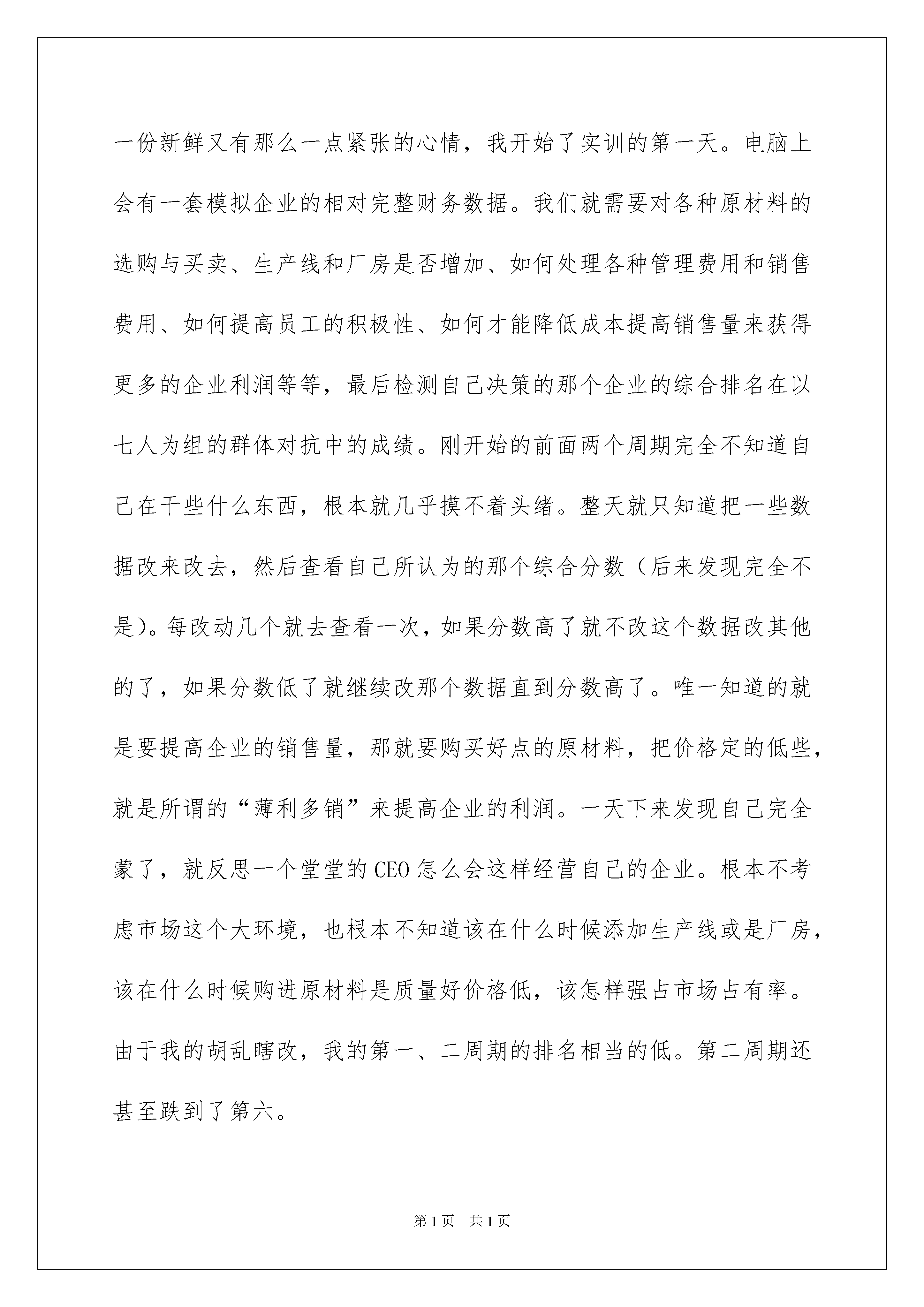 一份新鲜又有那么一点紧张的心情，我开始了实训的第一天。电脑上会有一套模拟企业的相对完整财务数据。我们就需要对各种原材料的选购与买卖、生产线和厂房是否增加、如何处理各种管理费用和销售费用、如何提高员工的积极性、如何才能降低成本提高销售量来获得更多的企业利润等等，最后检测自己决策的那个企业的综合排名在以七人为组的群体对抗中的成绩。刚开始的前面两个周期完全不知道自己在干些什么东西，根本就几乎摸不着头绪。整天就只知道把一些数据改来改去，然后查看自己所认为的那个综合分数（后来发现完全不是)。每改动几个就去查看一次，如果分数高了就不改这个数据改其他的了，如果分数低了就继续改那个数据直到分数高了。唯一知道的就是要提高企业的销售量，那就要购买好点的原材料，把价格定的低些，就是所谓的“薄利多销”来提高企业的利润。一天下来发现自己完全蒙了，就反思一个堂堂的CEO怎么会这样经营自己的企业。根本不考虑市场这个大环境，也根本不知道该在什么时候添加生产线或是厂房，该在什么时候购进原材料是质量好价格低，该怎样强占市场占有率。由于我的胡乱瞎改，我的第一、二周期的排名相当的低。第二周期还甚至跌到了第六。

第1页 共1页